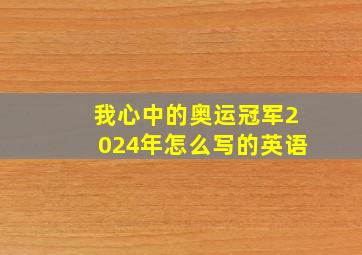 我心中的奥运冠军2024年怎么写的英语